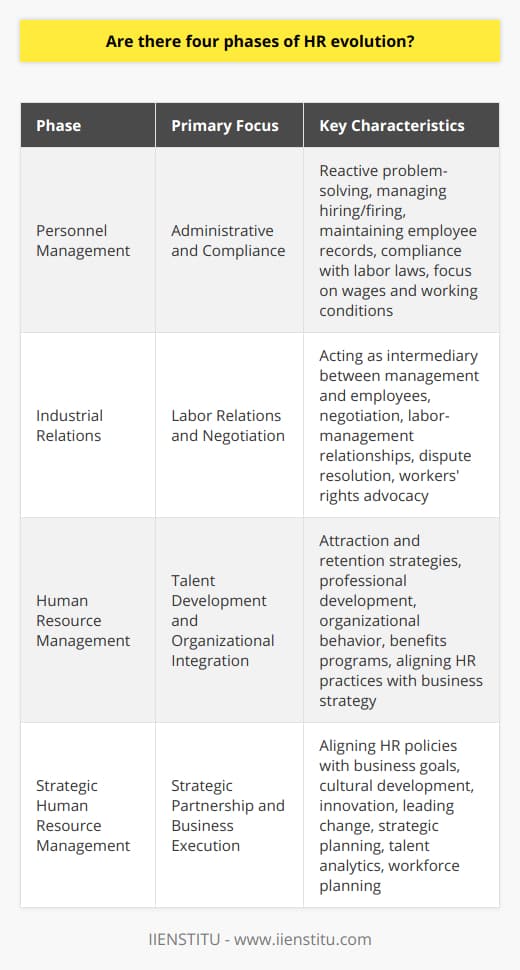 Are there four phases of HR evolution?

| Phase | Primary Focus | Key Characteristics |
|---|---|---|
| Personnel Management | Administrative and Compliance | Reactive problem-solving, managing hiring/firing, maintaining employee records, compliance with labor laws, focus on wages and working conditions |
| Industrial Relations | Labor Relations and Negotiation | Acting as intermediary between management and employees, negotiation, labor-management relationships, dispute resolution, workers' rights advocacy |
| Human Resource Management | Talent Development and Organizational Integration | Attraction and retention strategies, professional development, organizational behavior, benefits programs, aligning HR practices with business strategy |
| Strategic Human Resource Management | Strategic Partnership and Business Execution | Aligning HR policies with business goals, cultural development, innovation, leading change, strategic planning, talent analytics, workforce planning |

IIENSTITU - www.iienstitu.com